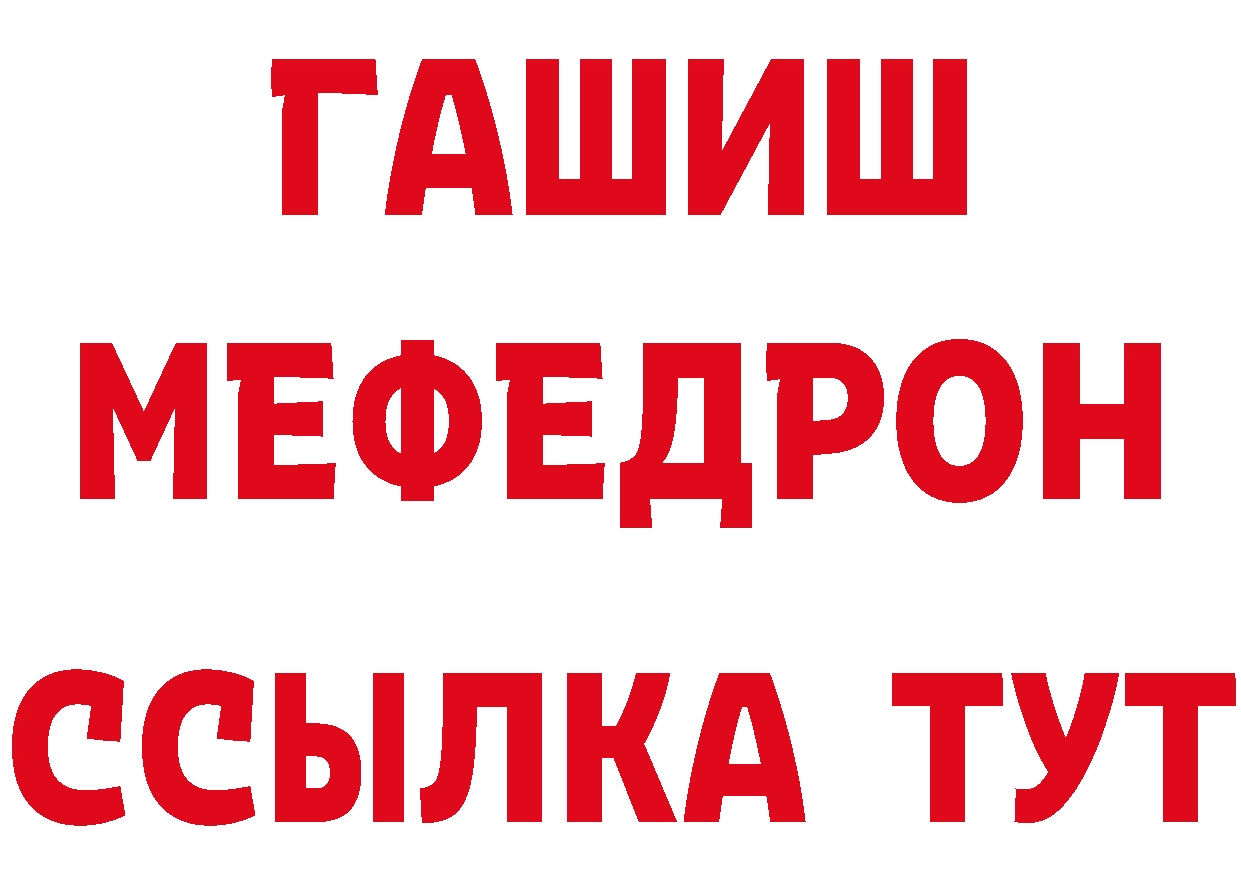 ГАШИШ
МЕФЕДРОН
ССЫЛКА ТУТ